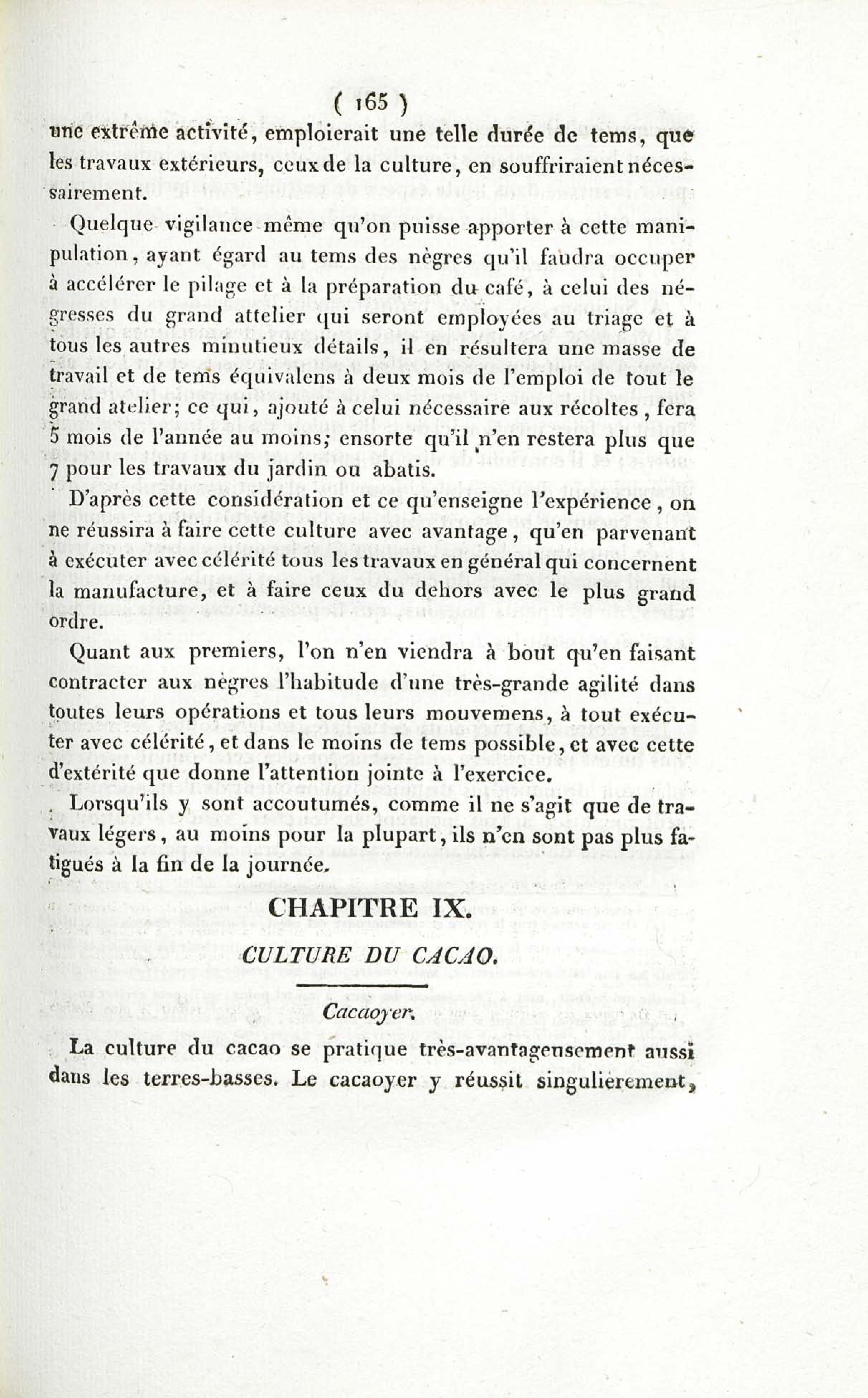 ( 165 )

une extrême activité, emploierait une telle durée de tems, que les travaux extérieurs, ceux de la culture, en souffriraient nécessairement.

Quelque vigilance même qu'on puisse apporter à cette manipulation, ayant égard au tems des nègres qu'il faudra occuper à accélérer le pilage et à la préparation du café, à celui des négresses du grand attelier qui seront employées au triage et à tous les autres minutieux détails, il en résultera une masse de travail et de tems équivalens à deux mois de l'emploi de tout le grand atelier; ce qui, ajouté à celui nécessaire aux récoltes, fera 5 mois de l'année au moins; ensorte qu'il n'en restera plus que 7 pour les travaux du jardin ou abatis.

D'après cette considération et ce qu'enseigne l'expérience, on ne réussira à faire cette culture avec avantage, qu'en parvenant à exécuter avec célérité tous les travaux en général qui concernent la manufacture, et à faire ceux du dehors avec le plus grand ordre.

Quant aux premiers, l'on n'en viendra à bout qu'en faisant contracter aux nègres l'habitude d'une très-grande agilité dans toutes leurs opérations et tous leurs mouvemens, à tout exécuter avec célérité, et dans le moins de tems possible, et avec cette d'extérité que donne l'attention jointe à l'exercice.

Lorsqu'ils y sont accoutumés, comme il ne s'agit que de travaux légers, au moins pour la plupart, ils n'en sont pas plus fatigués à la fin de la journée.

CHAPITRE IX.

CULTURE DU CACAO.

Cacaoyer.

La culture du cacao se pratique très-avantageusement aussi dans les terres-basses. Le cacaoyer y réussit singulièrement,